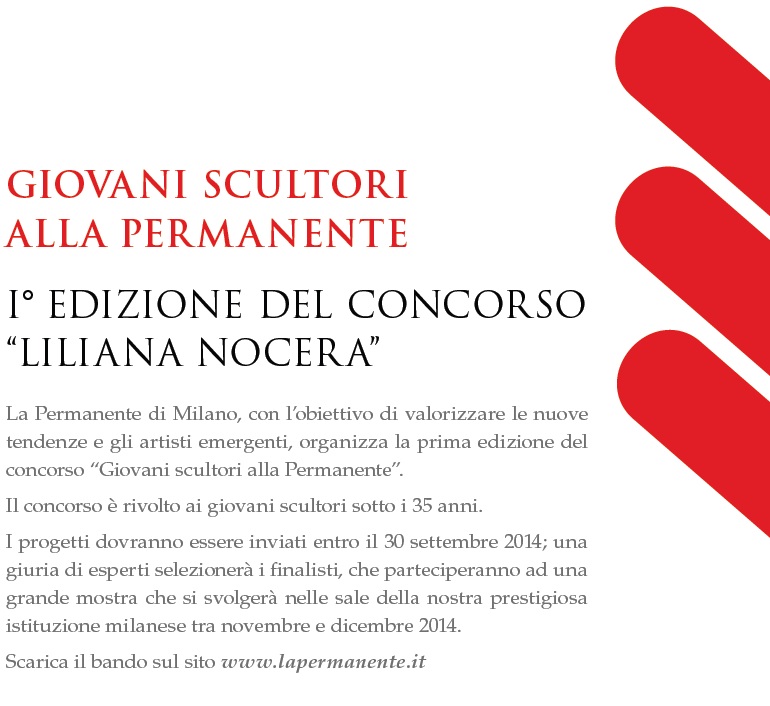 GIOVANI SCULTORI
ALLA PERMANENTE

I° EDIZIONE DEL CONCORSO
“LILIANA NOCERA”

La Permanente di Milano, con l’obiettivo di valorizzare le nuove tendenze e gli artisti emergenti, organizza la prima edizione del concorso “Giovani scultori alla Permanente”.

Il concorso è rivolto ai giovani scultori sotto i 35 anni.

I progetti dovranno essere inviati entro il 30 settembre 2014; una giuria di esperti selezionerà i finalisti, che parteciperanno ad una grande mostra che si svolgerà nelle sale della nostra prestigiosa istituzione milanese tra novembre e dicembre 2014.

Scarica il bando sul sito www.lapermanente.it